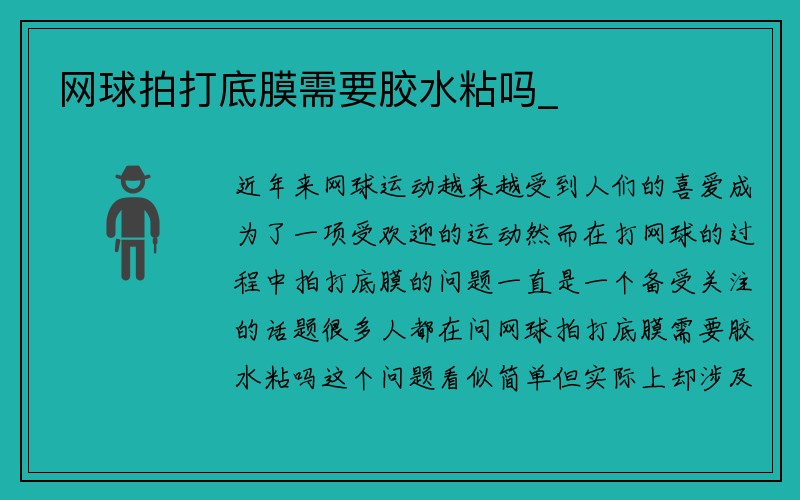 网球拍打底膜需要胶水粘吗_

近年来网球运动越来越受到人们的喜爱成为了一项受欢迎的运动然而在打网球的过程中拍打底膜的问题一直是一个备受关注的话题很多人都在问网球拍打底膜需要胶水粘吗这个问题看似简单但实际上却涉及